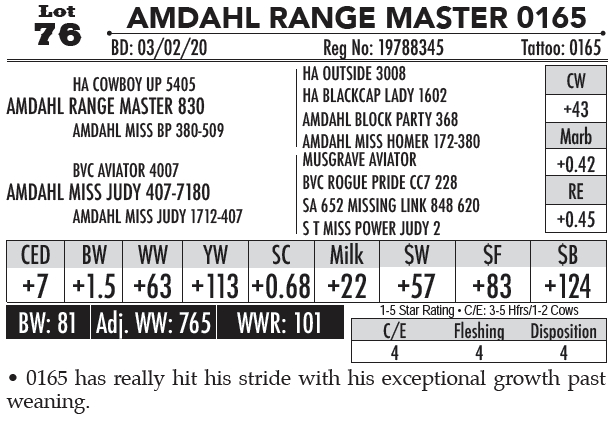 Lot
76

AMDAHL RANGE MASTER 0165

BD: 03/02/20 Reg No: 19788345 Tattoo: 0165

HA COWBOY UP 5405
AMDAHL RANGE MASTER 830
AMDAHL MISS BP 380-509

BVC AVIATOR 4007
AMDAHL MISS JUDY 407-7180
AMDAHL MISS JUDY 1712-407

HA OUTSIDE 3008
HA BLACKCAP LADY 1602
AMDAHL BLOCK PARTY 368
AMDAHL MISS HOMER 172-380
MUSGRAVE AVIATOR
BVC ROGUE PRIDE CC7 228
SA 652 MISSING LINK 848 620
S T MISS POWER JUDY 2

CW
+43
Marb
+0.42
RE
+0.45

| CED | BW | WW | YW | SC | Milk | $W | $F | $B |
|---|---|---|---|---|---|---|---|---|
| +7 | +1.5 | +63 | +113 | +0.68 | +22 | +57 | +83 | +124 |

BW: 81 Adj. WW: 765 WWR: 101

1-5 Star Rating • C/E: 3-5 Hfrs/1-2 Cows

| C/E | Fleshing | Disposition |
|---|---|---|
| 4 | 4 | 4 |

• 0165 has really hit his stride with his exceptional growth past weaning.